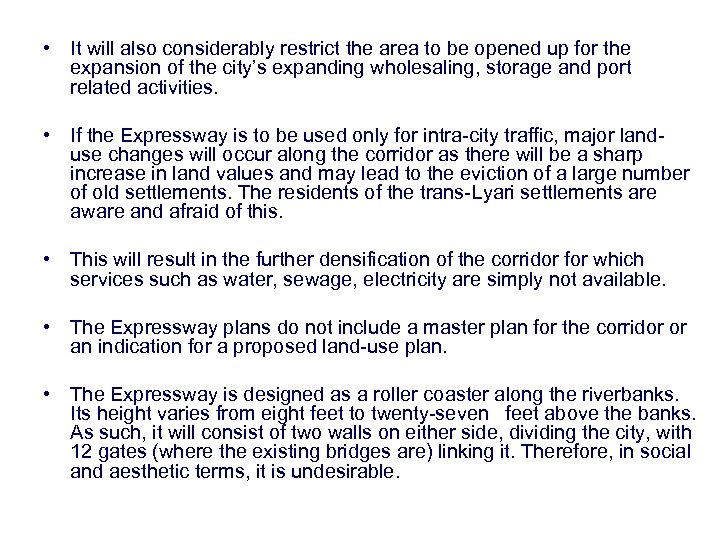 • It will also considerably restrict the area to be opened up for the expansion of the city's expanding wholesaling, storage and port related activities.

• If the Expressway is to be used only for intra-city traffic, major land-use changes will occur along the corridor as there will be a sharp increase in land values and may lead to the eviction of a large number of old settlements. The residents of the trans-Lyari settlements are aware and afraid of this.

• This will result in the further densification of the corridor for which services such as water, sewage, electricity are simply not available.

• The Expressway plans do not include a master plan for the corridor or an indication for a proposed land-use plan.

• The Expressway is designed as a roller coaster along the riverbanks. Its height varies from eight feet to twenty-seven feet above the banks. As such, it will consist of two walls on either side, dividing the city, with 12 gates (where the existing bridges are) linking it. Therefore, in social and aesthetic terms, it is undesirable.